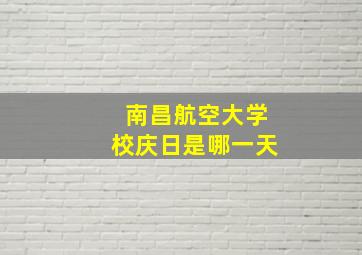 南昌航空大学
校庆日是哪一天